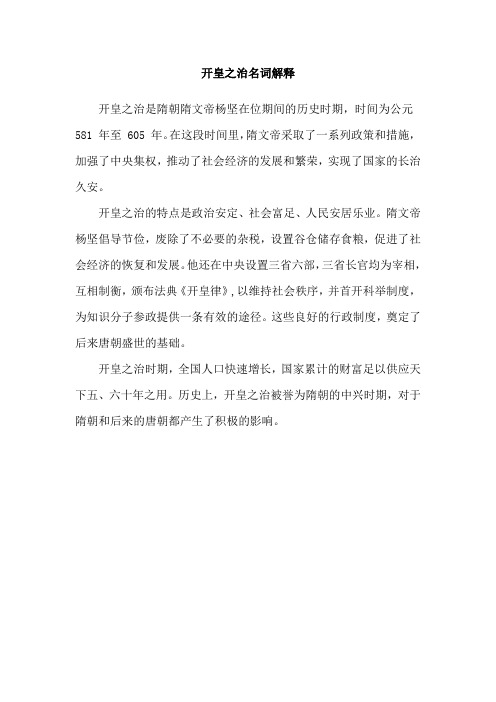 开皇之治名词解释

开皇之治是隋朝隋文帝杨坚在位期间的历史时期，时间为公元 581 年至 605 年。在这段时间里，隋文帝采取了一系列政策和措施，加强了中央集权，推动了社会经济的发展和繁荣，实现了国家的长治久安。

开皇之治的特点是政治安定、社会富足、人民安居乐业。隋文帝杨坚倡导节俭，废除了不必要的杂税，设置谷仓储存食粮，促进了社会经济的恢复和发展。他还在中央设置三省六部，三省长官均为宰相，互相制衡，颁布法典《开皇律》，以维持社会秩序，并首开科举制度，为知识分子参政提供一条有效的途径。这些良好的行政制度，奠定了后来唐朝盛世的基础。

开皇之治时期，全国人口快速增长，国家累计的财富足以供应天下五、六十年之用。历史上，开皇之治被誉为隋朝的中兴时期，对于隋朝和后来的唐朝都产生了积极的影响。